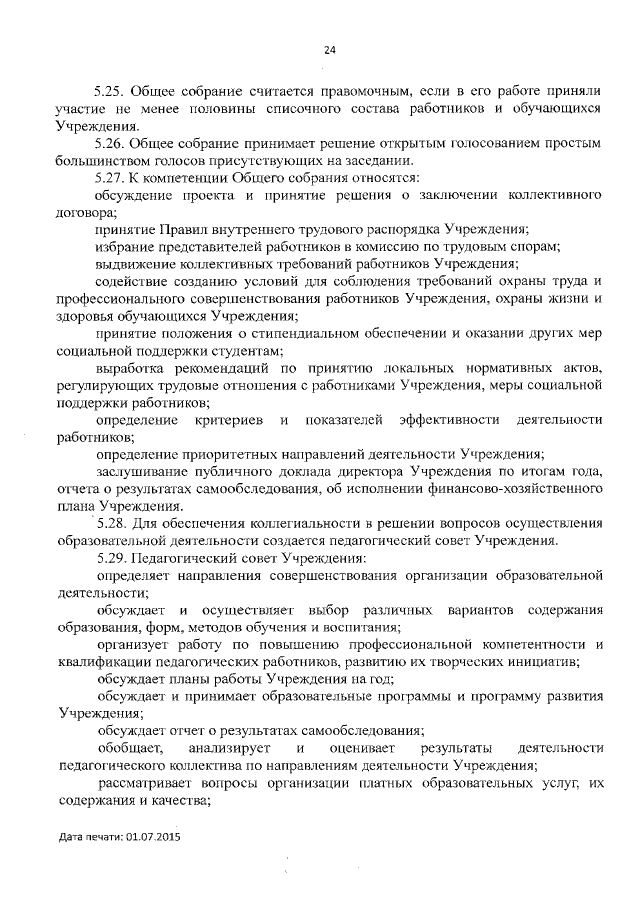 24

5.25. Общее собрание считается правомочным, если в его работе приняли участие не менее половины списочного состава работников и обучающихся Учреждения.

5.26. Общее собрание принимает решение открытым голосованием простым большинством голосов присутствующих на заседании.

5.27. К компетенции Общего собрания относятся:

обсуждение проекта и принятие решения о заключении коллективного договора;

принятие Правил внутреннего трудового распорядка Учреждения;

избрание представителей работников в комиссию по трудовым спорам;

выдвижение коллективных требований работников Учреждения;

содействие созданию условий для соблюдения требований охраны труда и профессионального совершенствования работников Учреждения, охраны жизни и здоровья обучающихся Учреждения;

принятие положения о стипендиальном обеспечении и оказании других мер социальной поддержки студентам;

выработка рекомендаций по принятию локальных нормативных актов, регулирующих трудовые отношения с работниками Учреждения, меры социальной поддержки работников;

определение критериев и показателей эффективности деятельности работников;

определение приоритетных направлений деятельности Учреждения;

заслушивание публичного доклада директора Учреждения по итогам года, отчета о результатах самообследования, об исполнении финансово-хозяйственного плана Учреждения.

5.28. Для обеспечения коллегиальности в решении вопросов осуществления образовательной деятельности создается педагогический совет Учреждения.

5.29. Педагогический совет Учреждения:

определяет направления совершенствования организации образовательной деятельности;

обсуждает и осуществляет выбор различных вариантов содержания образования, форм, методов обучения и воспитания;

организует работу по повышению профессиональной компетентности и квалификации педагогических работников, развитию их творческих инициатив;

обсуждает планы работы Учреждения на год;

обсуждает и принимает образовательные программы и программу развития Учреждения;

обсуждает отчет о результатах самообследования;

обобщает, анализирует и оценивает результаты деятельности педагогического коллектива по направлениям деятельности Учреждения;

рассматривает вопросы организации платных образовательных услуг, их содержания и качества;

Дата печати: 01.07.2015